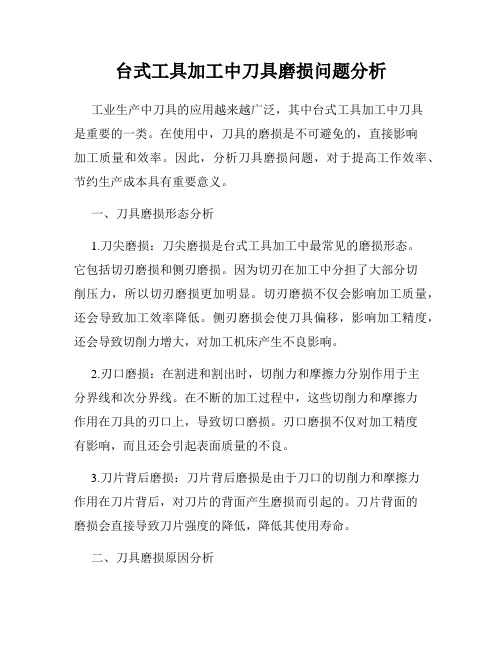 台式工具加工中刀具磨损问题分析

工业生产中刀具的应用越来越广泛，其中台式工具加工中刀具是重要的一类。在使用中，刀具的磨损是不可避免的，直接影响加工质量和效率。因此，分析刀具磨损问题，对于提高工作效率、节约生产成本具有重要意义。

一、刀具磨损形态分析

1.刀尖磨损：刀尖磨损是台式工具加工中最常见的磨损形态。它包括切刃磨损和侧刃磨损。因为切刃在加工中分担了大部分切削压力，所以切刃磨损更加明显。切刃磨损不仅会影响加工质量，还会导致加工效率降低。侧刃磨损会使刀具偏移，影响加工精度，还会导致切削力增大，对加工机床产生不良影响。

2.刃口磨损：在割进和割出时，切削力和摩擦力分别作用于主分界线和次分界线。在不断的加工过程中，这些切削力和摩擦力作用在刀具的刃口上，导致切口磨损。刃口磨损不仅对加工精度有影响，而且还会引起表面质量的不良。

3.刀片背后磨损：刀片背后磨损是由于刀口的切削力和摩擦力作用在刀片背后，对刀片的背面产生磨损而引起的。刀片背面的磨损会直接导致刀片强度的降低，降低其使用寿命。

二、刀具磨损原因分析